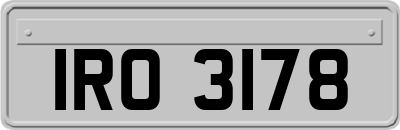 IRO 3178